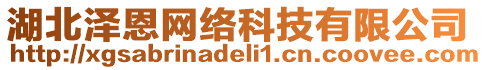 湖北泽恩网络科技有限公司
http://xgsabrinadeli1.cn.coovee.com